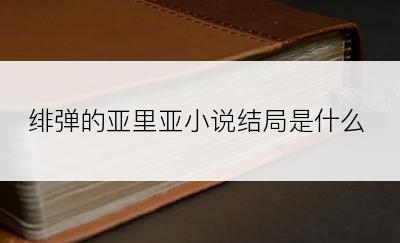 绯弹的亚里亚小说结局是什么